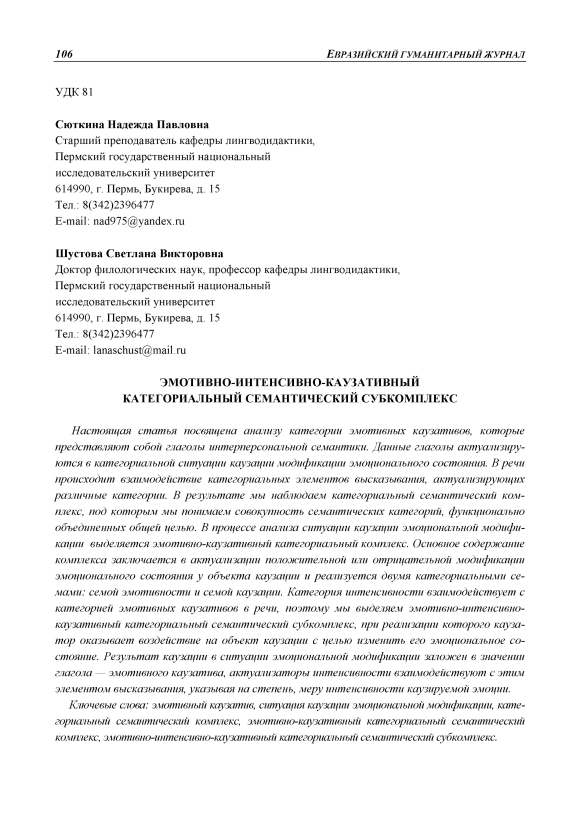 106 ЕВРАЗИЙСКИЙ ГУМАНИТАРНЫЙ ЖУРНАЛ

УДК 81

Сюткина Надежда Павловна
Старший преподаватель кафедры лингводидактики,
Пермский государственный национальный
исследовательский университет
614990, г. Пермь, Букирева, д. 15
Тел.: 8(342)2396477
E-mail: nad975@yandex.ru

Шустова Светлана Викторовна
Доктор филологических наук, профессор кафедры лингводидактики,
Пермский государственный национальный
исследовательский университет
614990, г. Пермь, Букирева, д. 15
Тел.: 8(342)2396477
E-mail: lanaschust@mail.ru

ЭМОТИВНО-ИНТЕНСИВНО-КАУЗАТИВНЫЙ
КАТЕГОРИАЛЬНЫЙ СЕМАНТИЧЕСКИЙ СУБКОМПЛЕКС

Настоящая статья посвящена анализу категории эмотивных каузативов, которые представляют собой глаголы интерперсональной семантики. Данные глаголы актуализируются в категориальной ситуации каузации модификации эмоционального состояния. В речи происходит взаимодействие категориальных элементов высказывания, актуализирующих различные категории. В результате мы наблюдаем категориальный семантический комплекс, под которым мы понимаем совокупность семантических категорий, функционально объединенных общей целью. В процессе анализа ситуации каузации эмоциональной модификации выделяется эмотивно-каузативный категориальный комплекс. Основное содержание комплекса заключается в актуализации положительной или отрицательной модификации эмоционального состояния у объекта каузации и реализуется двумя категориальными семами: семой эмотивности и семой каузации. Категория интенсивности взаимодействует с категорией эмотивных каузативов в речи, поэтому мы выделяем эмотивно-интенсивно-каузативный категориальный семантический субкомплекс, при реализации которого каузатор оказывает воздействие на объект каузации с целью изменить его эмоциональное состояние. Результат каузации в ситуации эмоциональной модификации заложен в значении глагола — эмотивного каузатива, актуализаторы интенсивности взаимодействуют с этим элементом высказывания, указывая на степень, меру интенсивности каузируемой эмоции.

Ключевые слова: эмотивный каузатив, ситуация каузации эмоциональной модификации, категориальный семантический комплекс, эмотивно-каузативный категориальный семантический комплекс, эмотивно-интенсивно-каузативный категориальный семантический субкомплекс.